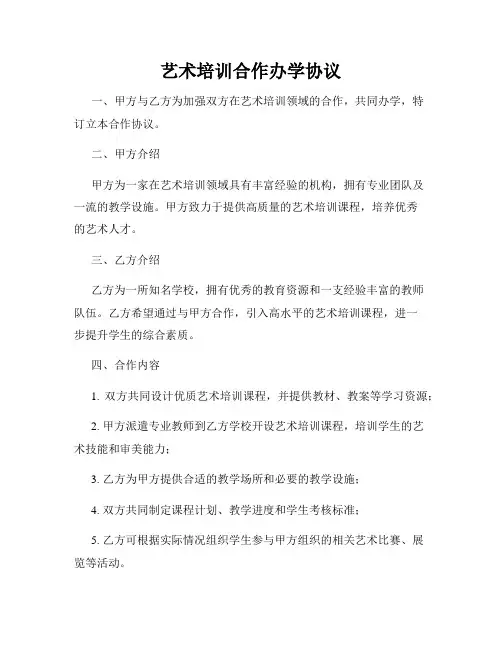 艺术培训合作办学协议

一、甲方与乙方为加强双方在艺术培训领域的合作，共同办学，特订立本合作协议。

二、甲方介绍

甲方为一家在艺术培训领域具有丰富经验的机构，拥有专业团队及一流的教学设施。甲方致力于提供高质量的艺术培训课程，培养优秀的艺术人才。

三、乙方介绍

乙方为一所知名学校，拥有优秀的教育资源和一支经验丰富的教师队伍。乙方希望通过与甲方合作，引入高水平的艺术培训课程，进一步提升学生的综合素质。

四、合作内容

1. 双方共同设计优质艺术培训课程，并提供教材、教案等学习资源；

2. 甲方派遣专业教师到乙方学校开设艺术培训课程，培训学生的艺术技能和审美能力；

3. 乙方为甲方提供合适的教学场所和必要的教学设施；

4. 双方共同制定课程计划、教学进度和学生考核标准；

5. 乙方可根据实际情况组织学生参与甲方组织的相关艺术比赛、展览等活动。